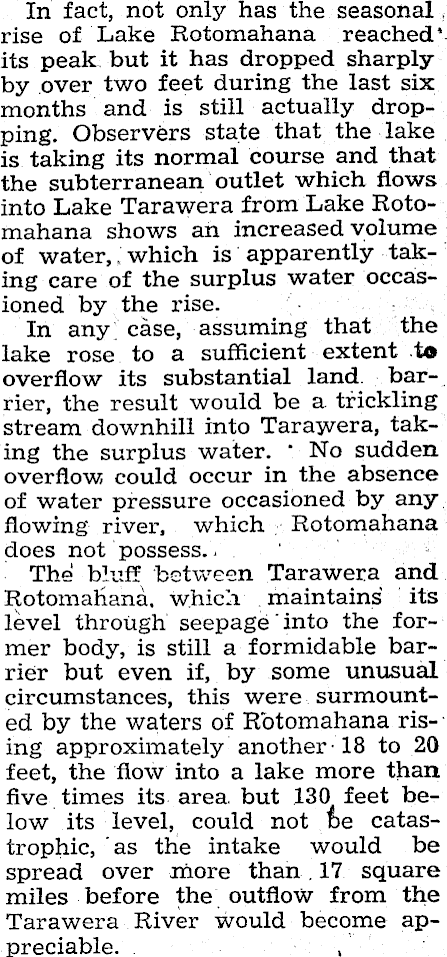 In fact, not only has the seasonal rise of Lake Rotomahana reached its peak but it has dropped sharply by over two feet during the last six months and is still actually dropping. Observers state that the lake is taking its normal course and that the subterranean outlet which flows into Lake Tarawera from Lake Rotomahana shows an increased volume of water, which is apparently taking care of the surplus water occasioned by the rise.

In any case, assuming that the lake rose to a sufficient extent to overflow its substantial land barrier, the result would be a trickling stream downhill into Tarawera, taking the surplus water. No sudden overflow could occur in the absence of water pressure occasioned by any flowing river, which Rotomahana does not possess.

The bluff between Tarawera and Rotomahana, which maintains its level through seepage into the former body, is still a formidable barrier but even if, by some unusual circumstances, this were surmounted by the waters of Rotomahana rising approximately another 18 to 20 feet, the flow into a lake more than five times its area but 130 feet below its level, could not be catastrophic, as the intake would be spread over more than 17 square miles before the outflow from the Tarawera River would become appreciable.